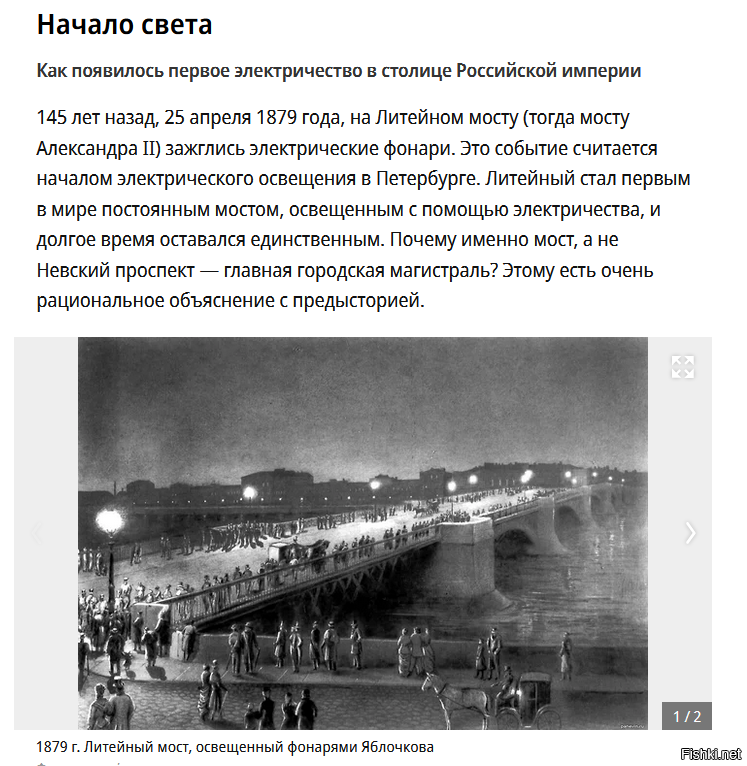 Начало света

Как появилось первое электричество в столице Российской империи

145 лет назад, 25 апреля 1879 года, на Литейном мосту (тогда мосту Александра II) зажглись электрические фонари. Это событие считается началом электрического освещения в Петербурге. Литейный стал первым в мире постоянным мостом, освещенным с помощью электричества, и долгое время оставался единственным. Почему именно мост, а не Невский проспект — главная городская магистраль? Этому есть очень рациональное объяснение с предысторией.

1 / 2

1879 г. Литейный мост, освещенный фонарями Яблочкова

Fishki.net